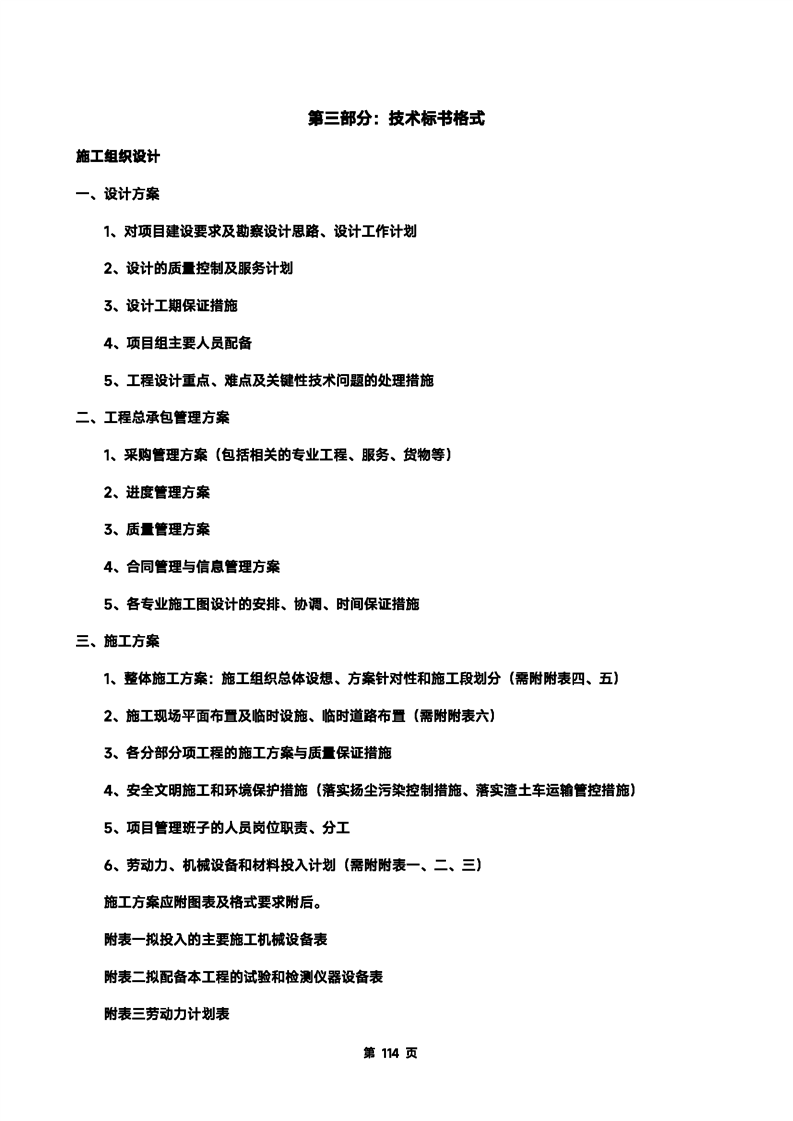 第三部分：技术标书格式

施工组织设计

一、设计方案

1、对项目建设要求及勘察设计思路、设计工作计划

2、设计的质量控制及服务计划

3、设计工期保证措施

4、项目组主要人员配备

5、工程设计重点、难点及关键性技术问题的处理措施

二、工程总承包管理方案

1、采购管理方案（包括相关的专业工程、服务、货物等）

2、进度管理方案

3、质量管理方案

4、合同管理与信息管理方案

5、各专业施工图设计的安排、协调、时间保证措施

三、施工方案

1、整体施工方案：施工组织总体设想、方案针对性和施工段划分（需附附表四、五）

2、施工现场平面布置及临时设施、临时道路布置（需附附表六）

3、各分部分项工程的施工方案与质量保证措施

4、安全文明施工和环境保护措施（落实扬尘污染控制措施、落实渣土车运输管控措施）

5、项目管理班子的人员岗位职责、分工

6、劳动力、机械设备和材料投入计划（需附附表一、二、三）

施工方案应附图表及格式要求附后。

附表一拟投入的主要施工机械设备表

附表二拟配备本工程的试验和检测仪器设备表

附表三劳动力计划表

第 114 页